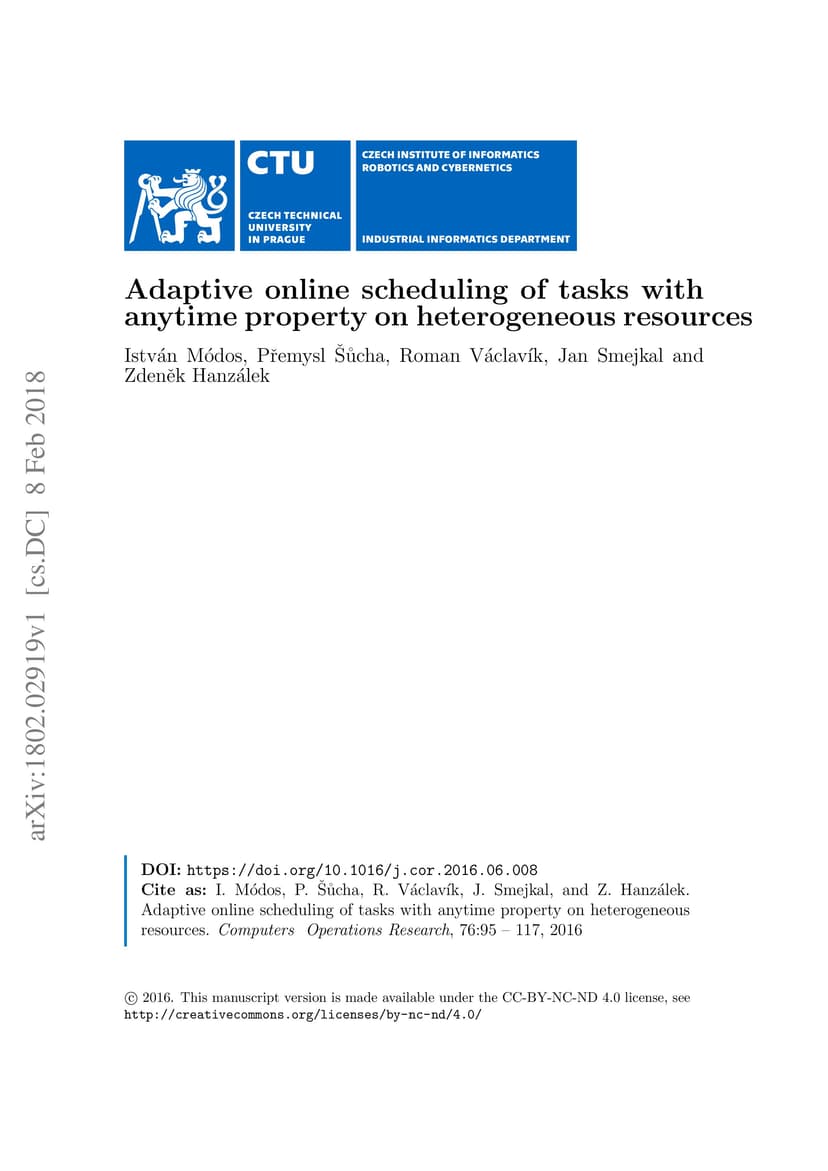 CTU
CZECH TECHNICAL UNIVERSITY IN PRAGUE

CZECH INSTITUTE OF INFORMATICS ROBOTICS AND CYBERNETICS

INDUSTRIAL INFORMATICS DEPARTMENT

Adaptive online scheduling of tasks with anytime property on heterogeneous resources

István Módos, Přemysl Šůcha, Roman Václavík, Jan Smejkal and Zdeněk Hanzálek

arXiv:1802.02919v1 [cs.DC] 8 Feb 2018

DOI: https://doi.org/10.1016/j.cor.2016.06.008
Cite as: I. Módos, P. Šůcha, R. Václavík, J. Smejkal, and Z. Hanzálek. Adaptive online scheduling of tasks with anytime property on heterogeneous resources. Computers Operations Research, 76:95 – 117, 2016

© 2016. This manuscript version is made available under the CC-BY-NC-ND 4.0 license, see http://creativecommons.org/licenses/by-nc-nd/4.0/